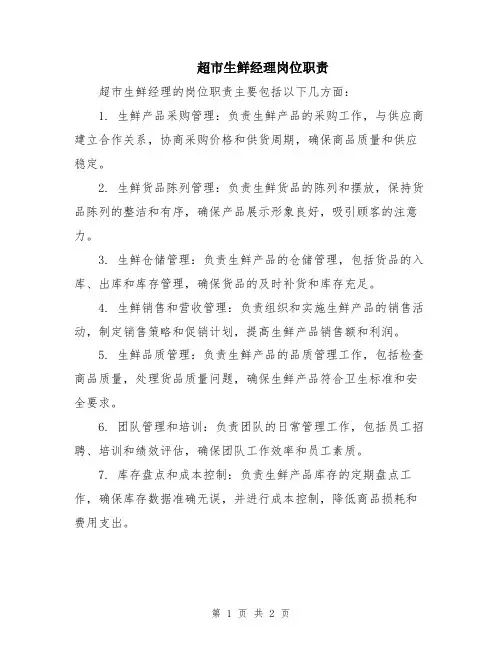 超市生鲜经理岗位职责

超市生鲜经理的岗位职责主要包括以下几方面：

1. 生鲜产品采购管理：负责生鲜产品的采购工作，与供应商建立合作关系，协商采购价格和供货周期，确保商品质量和供应稳定。

2. 生鲜货品陈列管理：负责生鲜货品的陈列和摆放，保持货品陈列的整洁和有序，确保产品展示形象良好，吸引顾客的注意力。

3. 生鲜仓储管理：负责生鲜产品的仓储管理，包括货品的入库、出库和库存管理，确保货品的及时补货和库存充足。

4. 生鲜销售和营收管理：负责组织和实施生鲜产品的销售活动，制定销售策略和促销计划，提高生鲜产品销售额和利润。

5. 生鲜品质管理：负责生鲜产品的品质管理工作，包括检查商品质量，处理货品质量问题，确保生鲜产品符合卫生标准和安全要求。

6. 团队管理和培训：负责团队的日常管理工作，包括员工招聘、培训和绩效评估，确保团队工作效率和员工素质。

7. 库存盘点和成本控制：负责生鲜产品库存的定期盘点工作，确保库存数据准确无误，并进行成本控制，降低商品损耗和费用支出。

第 1 页 共 2 页